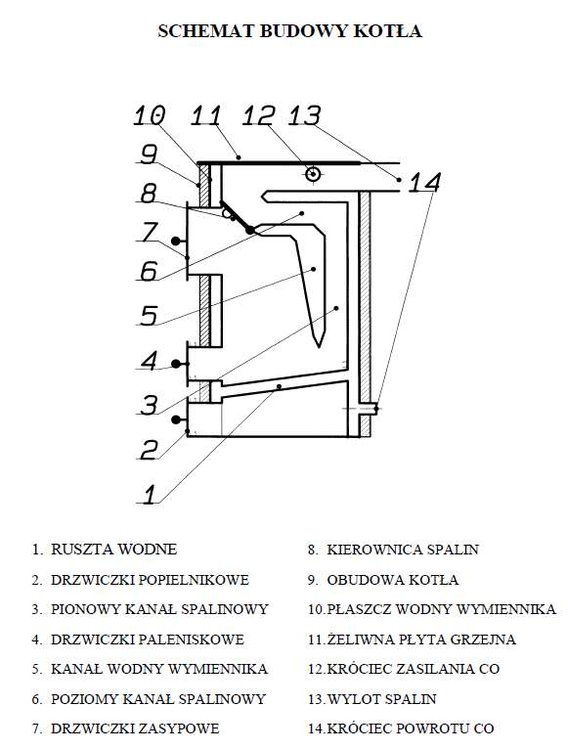 SCHEMAT BUDOWY KOTŁA

10 11 12 13

9

14

8

7

6

5

4

3

2

1

1. RUSZTA WODNE

2. DRZWICZKI POPIELNIKOWE

3. PIONOWY KANAŁ SPALINOWY

4. DRZWICZKI PALENISKOWE

5. KANAŁ WODNY WYMIENNIKA

6. POZIOMY KANAŁ SPALINOWY

7. DRZWICZKI ZASYPOWE

8. KIEROWNICA SPALIN

9. OBUDOWA KOTŁA

10.PŁASZCZ WODNY WYMIENNIKA

11.ŻELIWNA PŁYTA GRZEJNA

12.KRÓCIEC ZASILANIA CO

13.WYLOT SPALIN

14.KRÓCIEC POWROTU CO